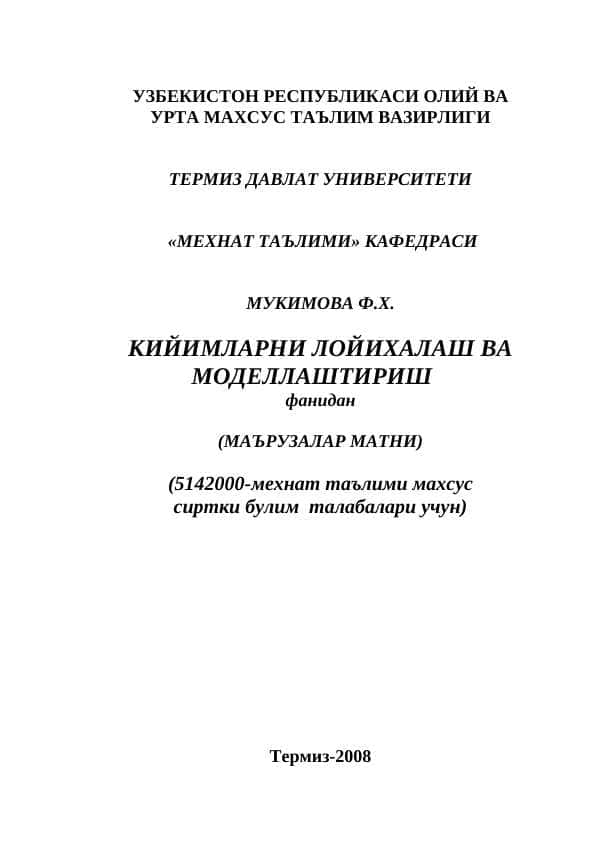 УЗБЕКИСТОН РЕСПУБЛИКАСИ ОЛИЙ ВА УРТА МАХСУС ТАЪЛИМ ВАЗИРЛИГИ

ТЕРМИЗ ДАВЛАТ УНИВЕРСИТЕТИ

«МЕХНАТ ТАЪЛИМИ» КАФЕДРАСИ

МУКИМОВА Ф.Х.

КИЙИМЛАРНИ ЛОЙИХАЛАШ ВА МОДЕЛЛАШТИРИШ
фанидан

(МАЪРУЗАЛАР МАТНИ)

(5142000-мехнат таълими махсус сиртки булим талабалари учун)

Термиз-2008